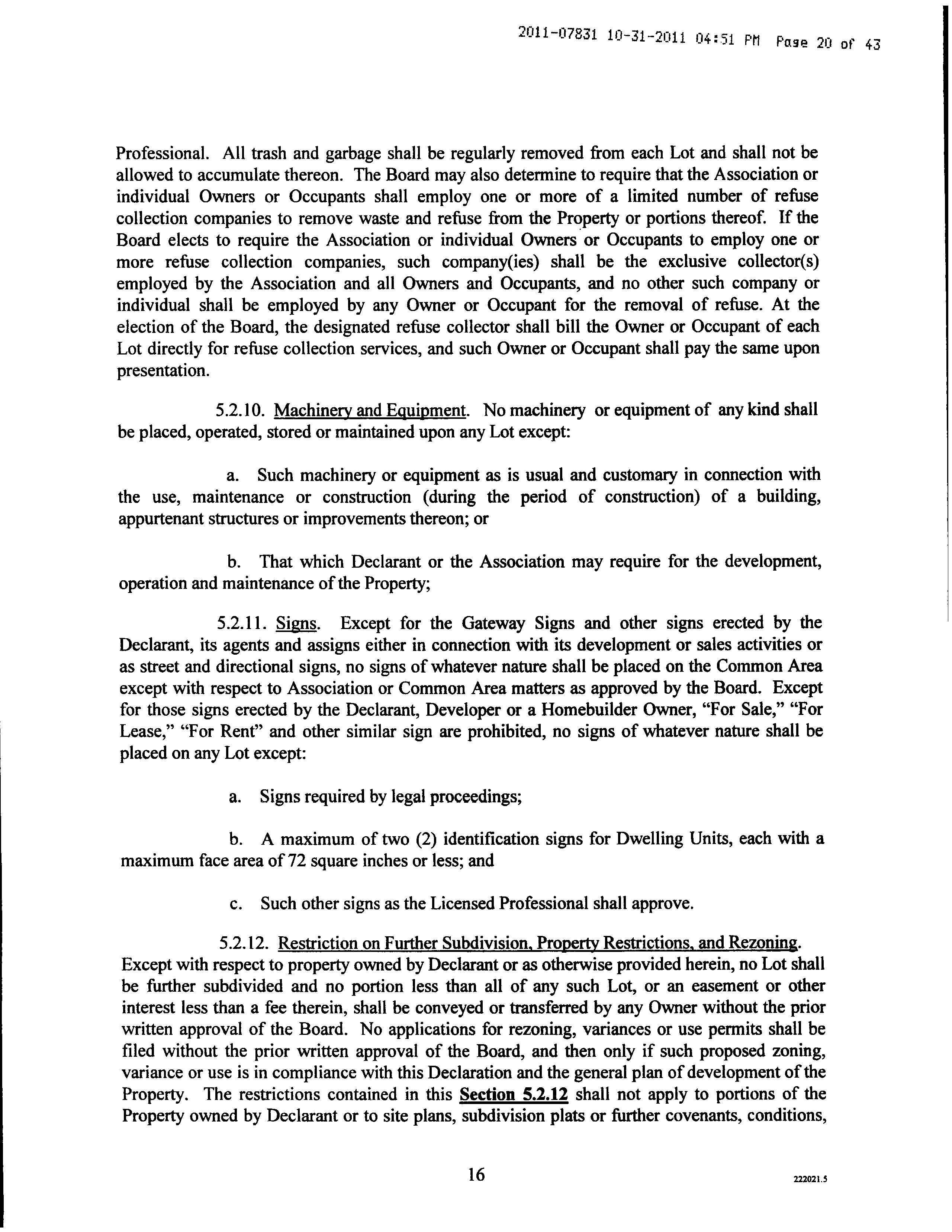 2011-07831 10-31-2011 04:51 PM Page 20 of 43

Professional. All trash and garbage shall be regularly removed from each Lot and shall not be allowed to accumulate thereon. The Board may also determine to require that the Association or individual Owners or Occupants shall employ one or more of a limited number of refuse collection companies to remove waste and refuse from the Property or portions thereof. If the Board elects to require the Association or individual Owners or Occupants to employ one or more refuse collection companies, such company(ies) shall be the exclusive collector(s) employed by the Association and all Owners and Occupants, and no other such company or individual shall be employed by any Owner or Occupant for the removal of refuse. At the election of the Board, the designated refuse collector shall bill the Owner or Occupant of each Lot directly for refuse collection services, and such Owner or Occupant shall pay the same upon presentation.

5.2.10. Machinery and Equipment. No machinery or equipment of any kind shall be placed, operated, stored or maintained upon any Lot except:

a. Such machinery or equipment as is usual and customary in connection with the use, maintenance or construction (during the period of construction) of a building, appurtenant structures or improvements thereon; or

b. That which Declarant or the Association may require for the development, operation and maintenance of the Property;

5.2.11. Signs. Except for the Gateway Signs and other signs erected by the Declarant, its agents and assigns either in connection with its development or sales activities or as street and directional signs, no signs of whatever nature shall be placed on the Common Area except with respect to Association or Common Area matters as approved by the Board. Except for those signs erected by the Declarant, Developer or a Homebuilder Owner, "For Sale," "For Lease," "For Rent" and other similar sign are prohibited, no signs of whatever nature shall be placed on any Lot except:

a. Signs required by legal proceedings;

b. A maximum of two (2) identification signs for Dwelling Units, each with a maximum face area of 72 square inches or less; and

c. Such other signs as the Licensed Professional shall approve.

5.2.12. Restriction on Further Subdivision, Property Restrictions, and Rezoning. Except with respect to property owned by Declarant or as otherwise provided herein, no Lot shall be further subdivided and no portion less than all of any such Lot, or an easement or other interest less than a fee therein, shall be conveyed or transferred by any Owner without the prior written approval of the Board. No applications for rezoning, variances or use permits shall be filed without the prior written approval of the Board, and then only if such proposed zoning, variance or use is in compliance with this Declaration and the general plan of development of the Property. The restrictions contained in this Section 5.2.12 shall not apply to portions of the Property owned by Declarant or to site plans, subdivision plats or further covenants, conditions,

16

222021.5